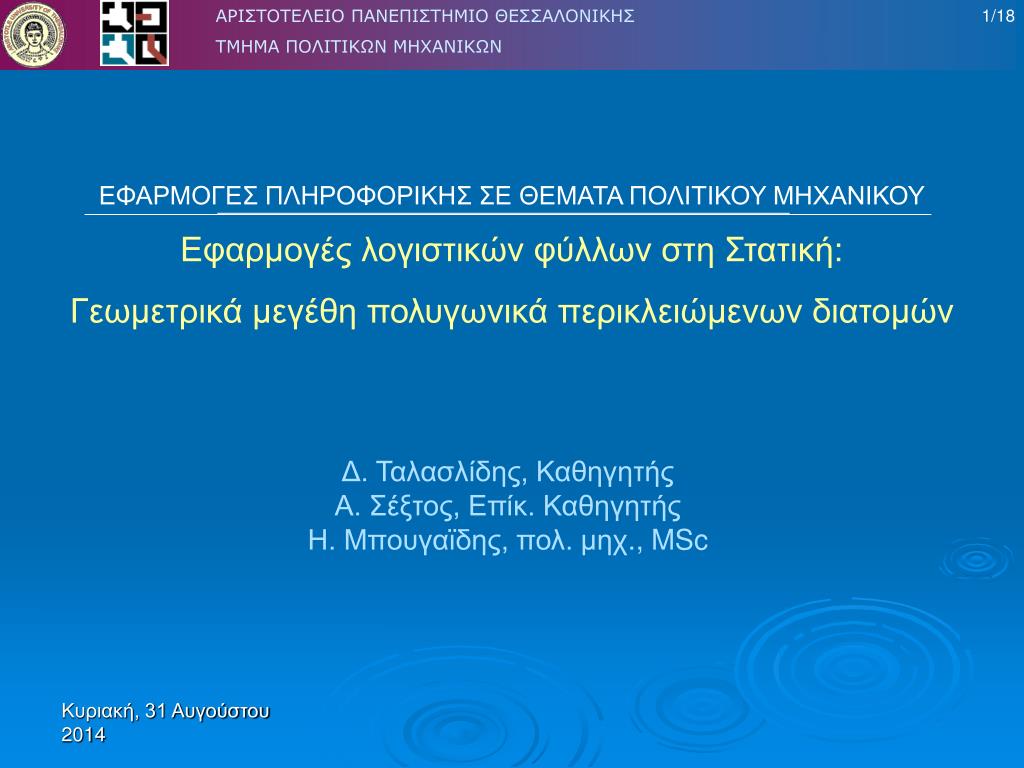 ΑΡΙΣΤΟΤΕΛΕΙΟ ΠΑΝΕΠΙΣΤΗΜΙΟ ΘΕΣΣΑΛΟΝΙΚΗΣ
ΤΜΗΜΑ ΠΟΛΙΤΙΚΩΝ ΜΗΧΑΝΙΚΩΝ

1/18

ΕΦΑΡΜΟΓΕΣ ΠΛΗΡΟΦΟΡΙΚΗΣ ΣΕ ΘΕΜΑΤΑ ΠΟΛΙΤΙΚΟΥ ΜΗΧΑΝΙΚΟΥ

Εφαρμογές λογιστικών φύλλων στη Στατική:

Γεωμετρικά μεγέθη πολυγωνικά περικλειώμενων διατομών

Δ. Ταλασλίδης, Καθηγητής
Α. Σέξτος, Επίκ. Καθηγητής
Η. Μπουγαΐδης, πολ. μηχ., MSc

Κυριακή, 31 Αυγούστου 2014